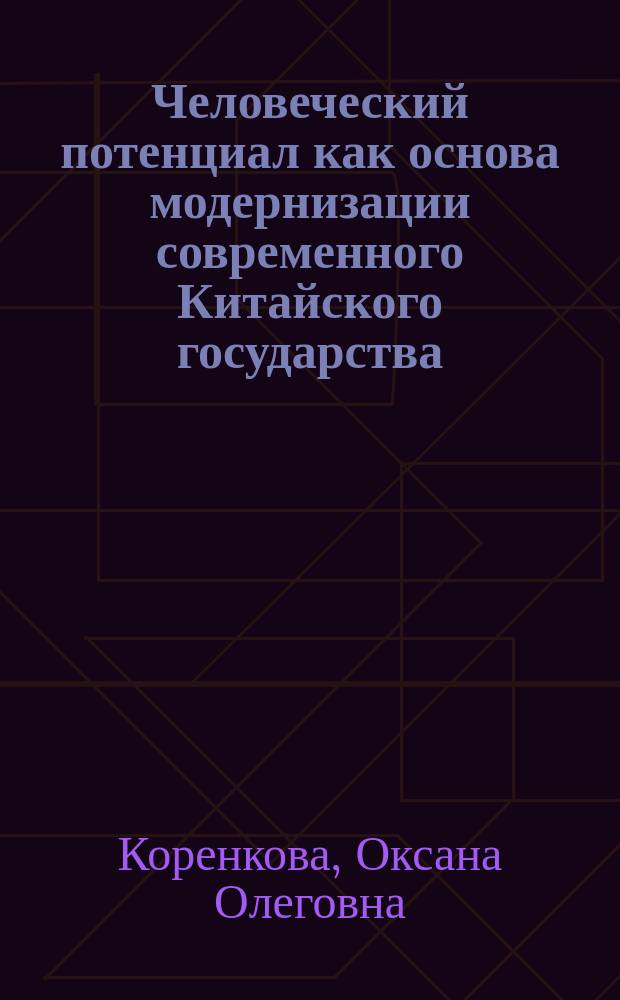 Человеческий потенциал как основа модернизации современного Китайского государства

Коренкова, Оксана Олеговна